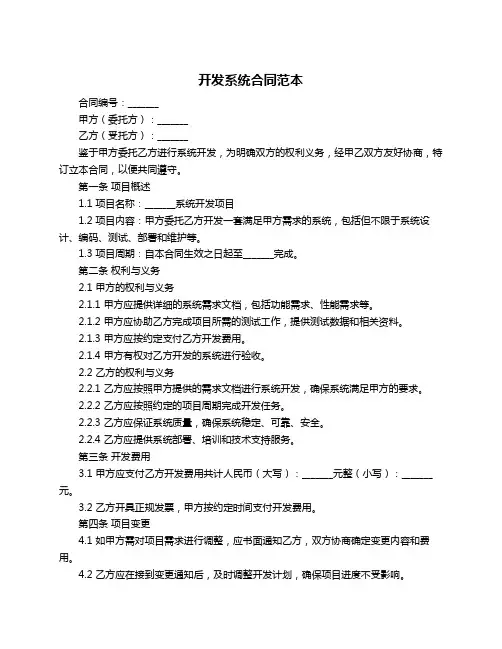 开发系统合同范本

合同编号：______

甲方（委托方）：______

乙方（受托方）：______

鉴于甲方委托乙方进行系统开发，为明确双方的权利义务，经甲乙双方友好协商，特订立本合同，以便共同遵守。

第一条 项目概述

1.1 项目名称：______系统开发项目

1.2 项目内容：甲方委托乙方开发一套满足甲方需求的系统，包括但不限于系统设计、编码、测试、部署和维护等。

1.3 项目周期：自本合同生效之日起至______完成。

第二条 权利与义务

2.1 甲方的权利与义务

2.1.1 甲方应提供详细的系统需求文档，包括功能需求、性能需求等。

2.1.2 甲方应协助乙方完成项目所需的测试工作，提供测试数据和相关资料。

2.1.3 甲方应按约定支付乙方开发费用。

2.1.4 甲方有权对乙方开发的系统进行验收。

2.2 乙方的权利与义务

2.2.1 乙方应按照甲方提供的需求文档进行系统开发，确保系统满足甲方的要求。

2.2.2 乙方应按照约定的项目周期完成开发任务。

2.2.3 乙方应保证系统质量，确保系统稳定、可靠、安全。

2.2.4 乙方应提供系统部署、培训和技术支持服务。

第三条 开发费用

3.1 甲方应支付乙方开发费用共计人民币（大写）：______元整（小写）：______元。

3.2 乙方开具正规发票，甲方按约定时间支付开发费用。

第四条 项目变更

4.1 如甲方需对项目需求进行调整，应书面通知乙方，双方协商确定变更内容和费用。

4.2 乙方应在接到变更通知后，及时调整开发计划，确保项目进度不受影响。